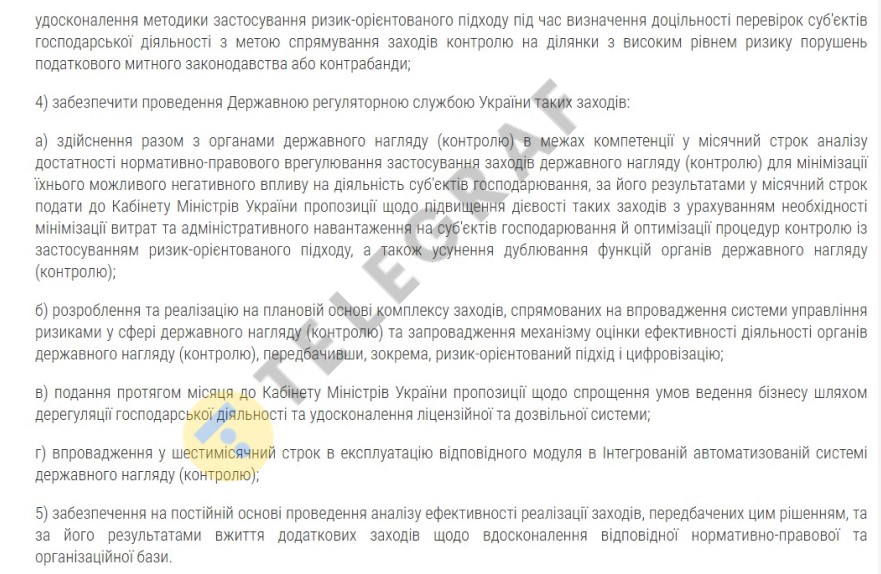 удосконалення методики застосування ризик-орієнтованого підходу під час визначення доцільності перевірок суб'єктів господарської діяльності з метою спрямування заходів контролю на ділянки з високим рівнем ризику порушень податкового митного законодавства або контрабанди;

4) забезпечити проведення Державною регуляторною службою України таких заходів:

а) здійснення разом з органами державного нагляду (контролю) в межах компетенції у місячний строк аналізу достатності нормативно-правового врегулювання застосування заходів державного нагляду (контролю) для мінімізації їхнього можливого негативного впливу на діяльність суб'єктів господарювання, за його результатами у місячний строк подати до Кабінету Міністрів України пропозиції щодо підвищення дієвості таких заходів з урахуванням необхідності мінімізації витрат та адміністративного навантаження на суб'єктів господарювання й оптимізації процедур контролю із застосуванням ризик-орієнтованого підходу, а також усунення дублювання функцій органів державного нагляду (контролю);

б) розроблення та реалізацію на плановій основі комплексу заходів, спрямованих на впровадження системи управління ризиками у сфері державного нагляду (контролю) та запровадження механізму оцінки ефективності діяльності органів державного нагляду (контролю), передбачивши, зокрема, ризик-орієнтований підхід і цифровізацію;

в) подання протягом місяця до Кабінету Міністрів України пропозиції щодо спрощення умов ведення бізнесу шляхом дерегуляції господарської діяльності та удосконалення ліцензійної та дозвільної системи;

г) впровадження у шестимісячний строк в експлуатацію відповідного модуля в Інтегрованій автоматизованій системі державного нагляду (контролю);

5) забезпечення на постійній основі проведення аналізу ефективності реалізації заходів, передбачених цим рішенням, та за його результатами вжиття додаткових заходів щодо вдосконалення відповідної нормативно-правової та організаційної бази.

TELEGRAF